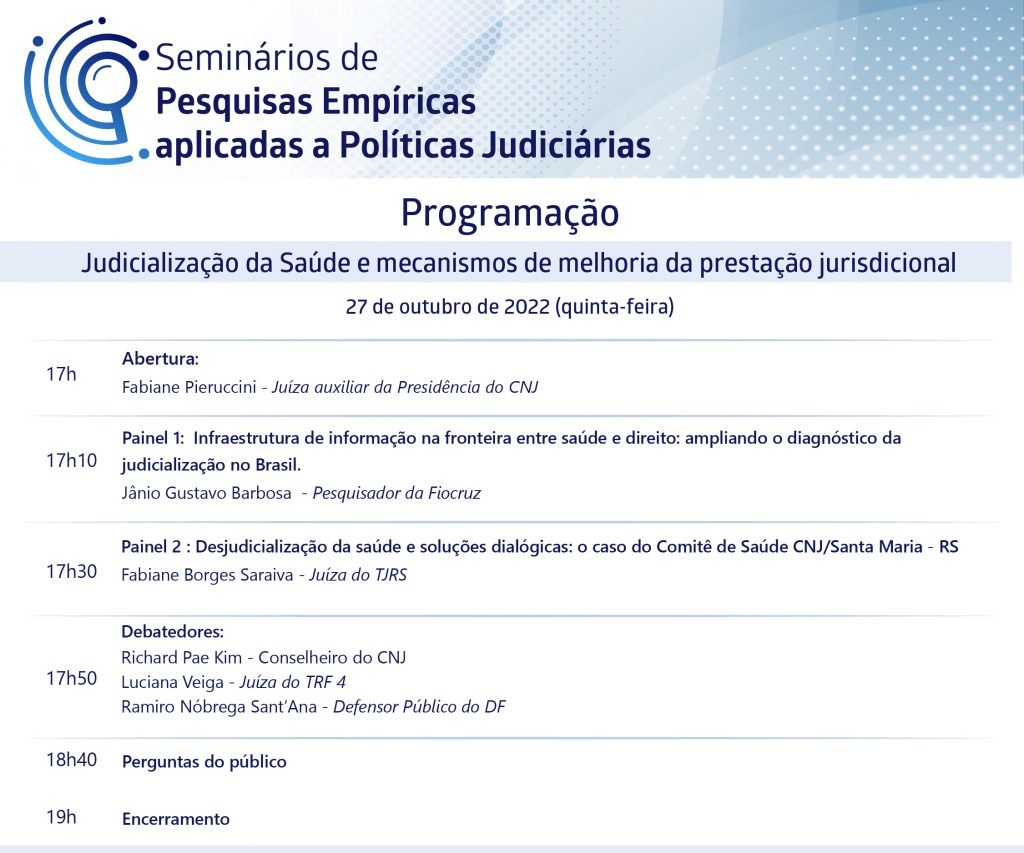 Seminários de
Pesquisas Empíricas
aplicadas a Políticas Judiciárias

Programação

Judicialização da Saúde e mecanismos de melhoria da prestação jurisdicional

27 de outubro de 2022 (quinta-feira)

| | |
|---|---|
| 17h | Abertura: Fabiane Pieruccini - Juíza auxiliar da Presidência do CNJ |
| 17h10 | Painel 1: Infraestrutura de informação na fronteira entre saúde e direito: ampliando o diagnóstico da judicialização no Brasil. Jânio Gustavo Barbosa - Pesquisador da Fiocruz |
| 17h30 | Painel 2 : Desjudicialização da saúde e soluções dialógicas: o caso do Comitê de Saúde CNJ/Santa Maria - RS Fabiane Borges Saraiva - Juíza do TJRS |
| 17h50 | Debatedores: Richard Pae Kim - Conselheiro do CNJ Luciana Veiga - Juíza do TRF 4 Ramiro Nóbrega Sant'Ana - Defensor Público do DF |
| 18h40 | Perguntas do público |
| 19h | Encerramento |